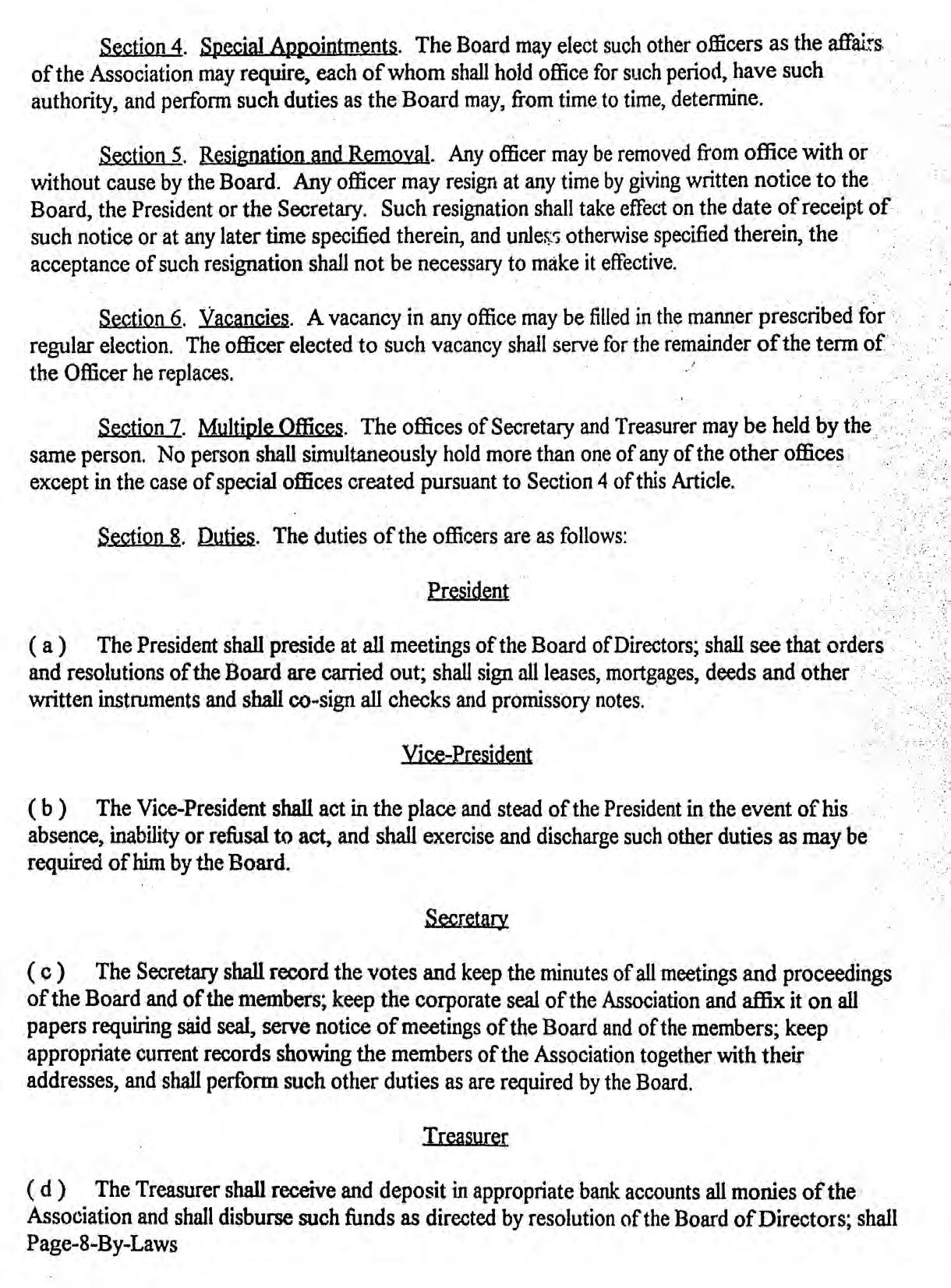 Section 4. Special Appointments. The Board may elect such other officers as the affairs of the Association may require, each of whom shall hold office for such period, have such authority, and perform such duties as the Board may, from time to time, determine.

Section 5. Resignation and Removal. Any officer may be removed from office with or without cause by the Board. Any officer may resign at any time by giving written notice to the Board, the President or the Secretary. Such resignation shall take effect on the date of receipt of such notice or at any later time specified therein, and unless otherwise specified therein, the acceptance of such resignation shall not be necessary to make it effective.

Section 6. Vacancies. A vacancy in any office may be filled in the manner prescribed for regular election. The officer elected to such vacancy shall serve for the remainder of the term of the Officer he replaces.

Section 7. Multiple Offices. The offices of Secretary and Treasurer may be held by the same person. No person shall simultaneously hold more than one of any of the other offices except in the case of special offices created pursuant to Section 4 of this Article.

Section 8. Duties. The duties of the officers are as follows:

President

( a ) The President shall preside at all meetings of the Board of Directors; shall see that orders and resolutions of the Board are carried out; shall sign all leases, mortgages, deeds and other written instruments and shall co-sign all checks and promissory notes.

Vice-President

( b ) The Vice-President shall act in the place and stead of the President in the event of his absence, inability or refusal to act, and shall exercise and discharge such other duties as may be required of him by the Board.

Secretary

( c ) The Secretary shall record the votes and keep the minutes of all meetings and proceedings of the Board and of the members; keep the corporate seal of the Association and affix it on all papers requiring said seal, serve notice of meetings of the Board and of the members; keep appropriate current records showing the members of the Association together with their addresses, and shall perform such other duties as are required by the Board.

Treasurer

( d ) The Treasurer shall receive and deposit in appropriate bank accounts all monies of the Association and shall disburse such funds as directed by resolution of the Board of Directors; shall
Page-8-By-Laws